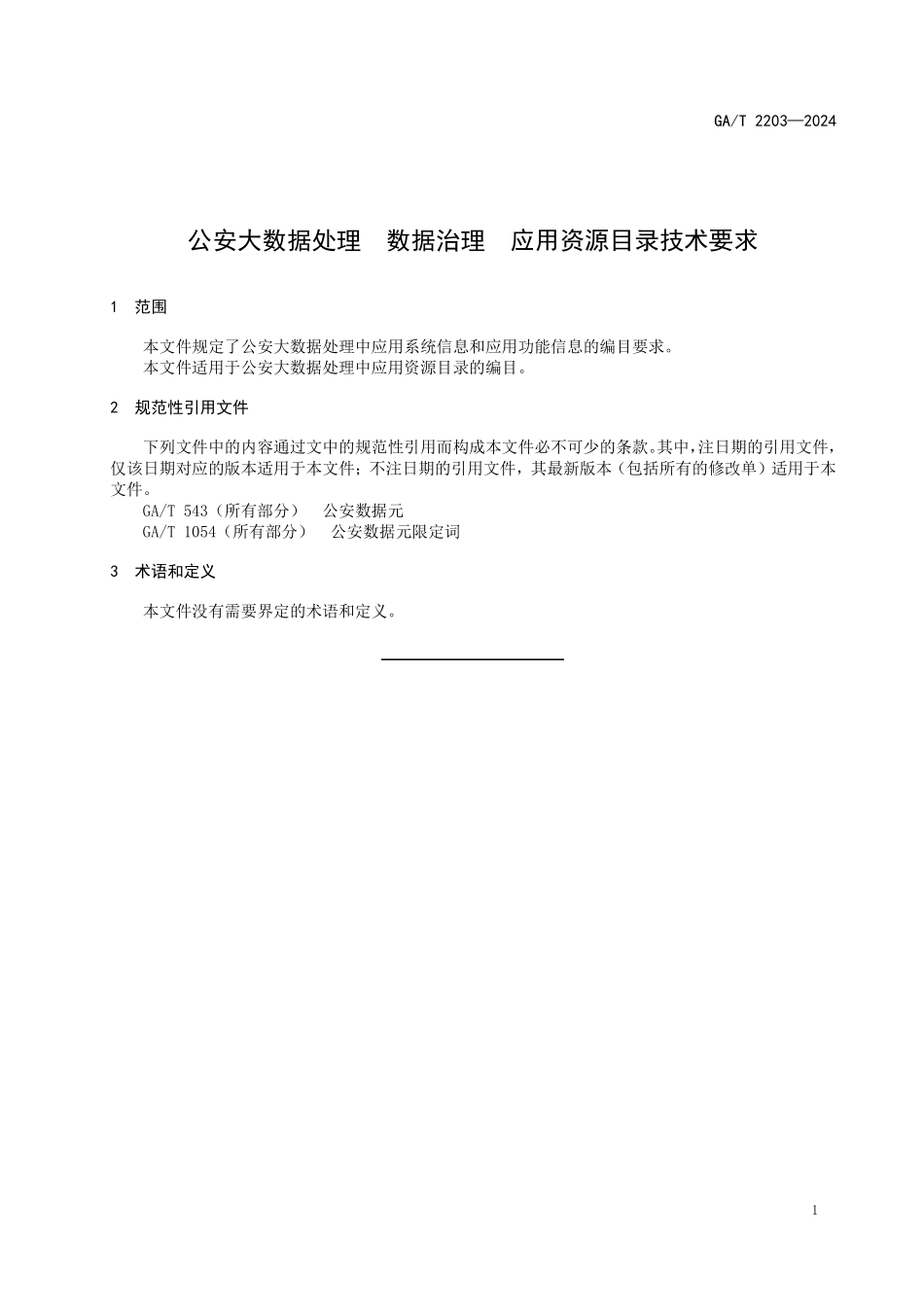 GA/T 2203—2024

公安大数据处理　数据治理　应用资源目录技术要求

1　范围

本文件规定了公安大数据处理中应用系统信息和应用功能信息的编目要求。
本文件适用于公安大数据处理中应用资源目录的编目。

2　规范性引用文件

下列文件中的内容通过文中的规范性引用而构成本文件必不可少的条款。其中，注日期的引用文件，仅该日期对应的版本适用于本文件；不注日期的引用文件，其最新版本（包括所有的修改单）适用于本文件。
GA/T 543（所有部分）　公安数据元
GA/T 1054（所有部分）　公安数据元限定词

3　术语和定义

本文件没有需要界定的术语和定义。

1